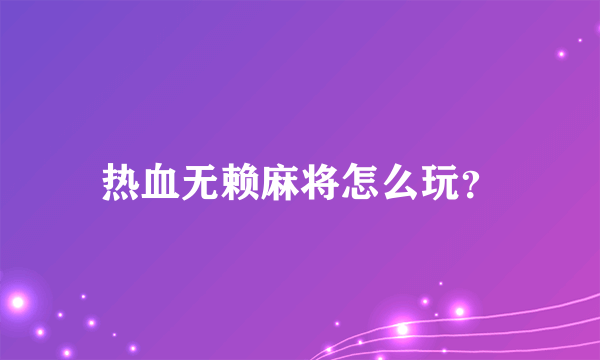 热血无赖麻将怎么玩？